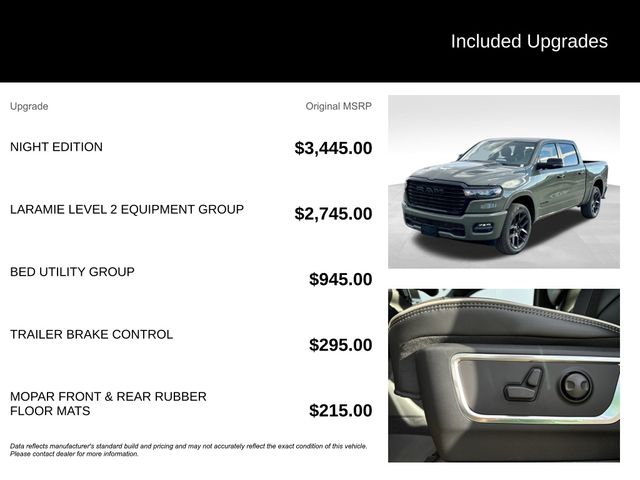 Included Upgrades

| Upgrade | Original MSRP |
|---|---|
| NIGHT EDITION | $3,445.00 |
| LARAMIE LEVEL 2 EQUIPMENT GROUP | $2,745.00 |
| BED UTILITY GROUP | $945.00 |
| TRAILER BRAKE CONTROL | $295.00 |
| MOPAR FRONT & REAR RUBBER FLOOR MATS | $215.00 |

Data reflects manufacturer's standard build and pricing and may not accurately reflect the exact condition of this vehicle. Please contact dealer for more information.